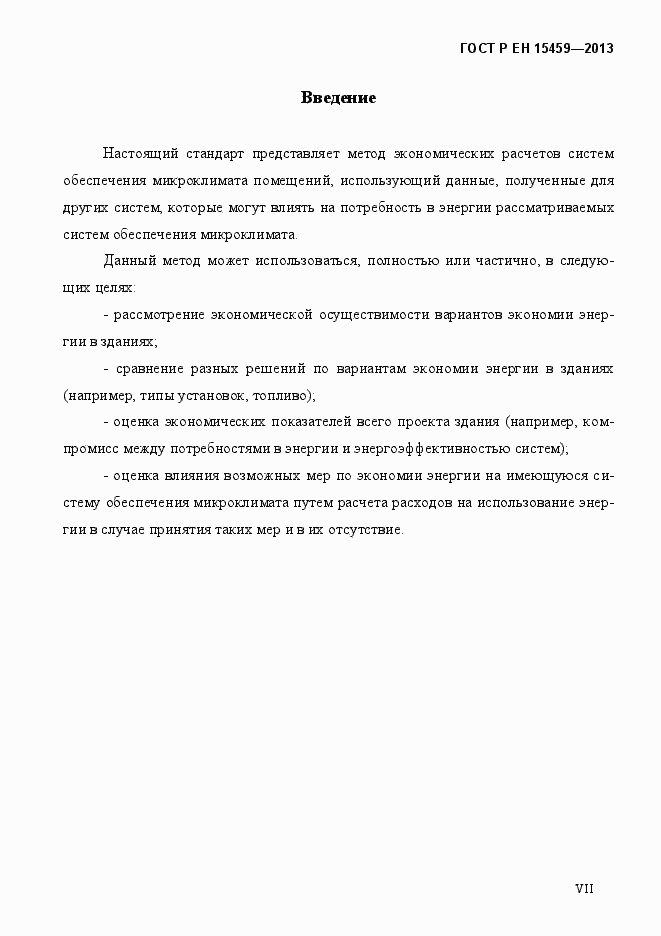 ГОСТ Р ЕН 15459—2013

Введение

Настоящий стандарт представляет метод экономических расчетов систем обеспечения микроклимата помещений, использующий данные, полученные для других систем, которые могут влиять на потребность в энергии рассматриваемых систем обеспечения микроклимата.

Данный метод может использоваться, полностью или частично, в следующих целях:

- рассмотрение экономической осуществимости вариантов экономии энергии в зданиях;

- сравнение разных решений по вариантам экономии энергии в зданиях (например, типы установок, топливо);

- оценка экономических показателей всего проекта здания (например, компромисс между потребностями в энергии и энергоэффективностью систем);

- оценка влияния возможных мер по экономии энергии на имеющуюся систему обеспечения микроклимата путем расчета расходов на использование энергии в случае принятия таких мер и в их отсутствие.

VII